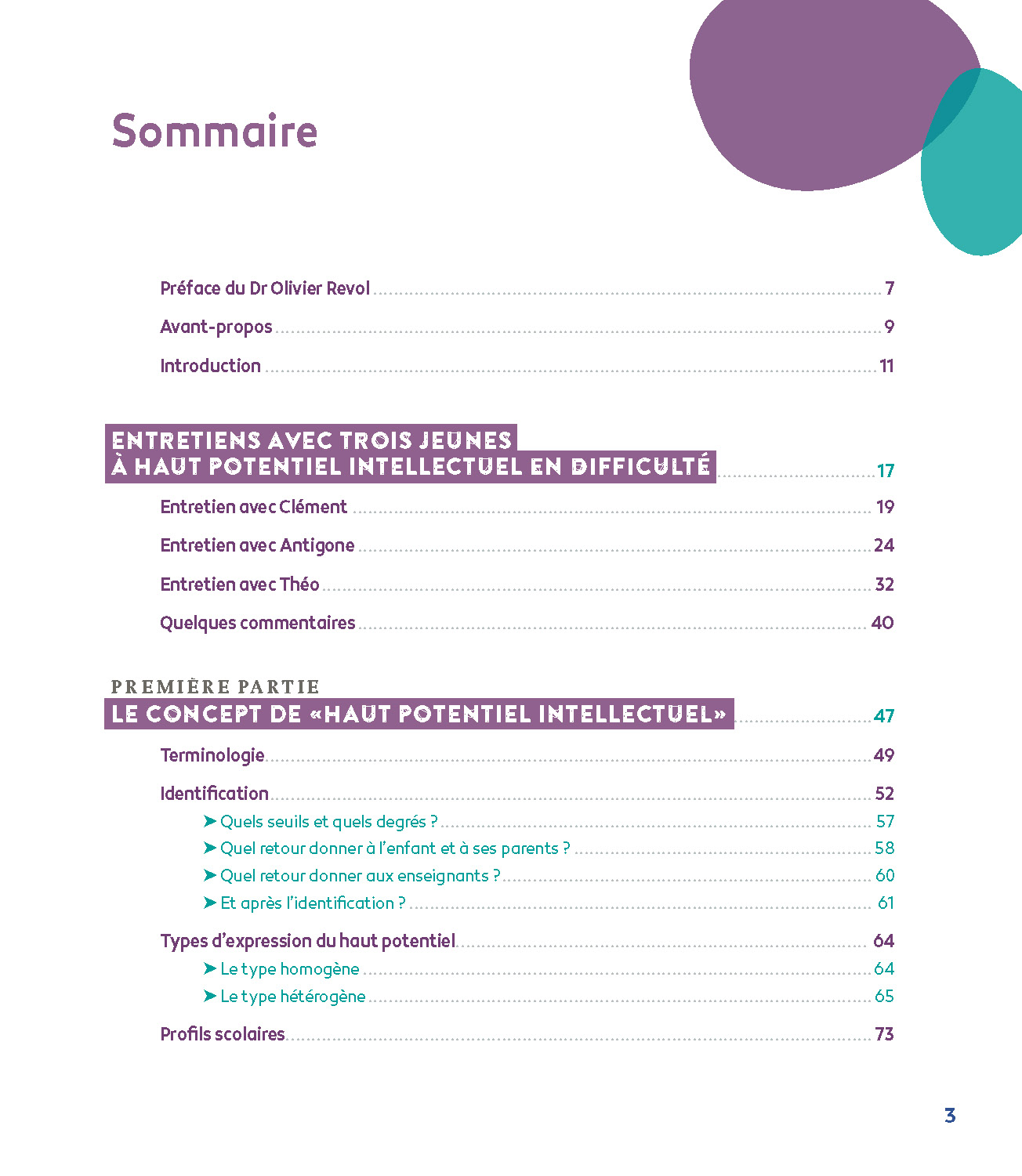 Sommaire

Préface du Dr Olivier Revol 7

Avant-propos 9

Introduction 11

ENTRETIENS AVEC TROIS JEUNES À HAUT POTENTIEL INTELLECTUEL EN DIFFICULTÉ 17

Entretien avec Clément 19

Entretien avec Antigone 24

Entretien avec Théo 32

Quelques commentaires 40

PREMIÈRE PARTIE
LE CONCEPT DE «HAUT POTENTIEL INTELLECTUEL» 47

Terminologie 49

Identification 52

➤ Quels seuils et quels degrés ? 57

➤ Quel retour donner à l'enfant et à ses parents ? 58

➤ Quel retour donner aux enseignants ? 60

➤ Et après l'identification ? 61

Types d'expression du haut potentiel 64

➤ Le type homogène 64

➤ Le type hétérogène 65

Profils scolaires 73

3